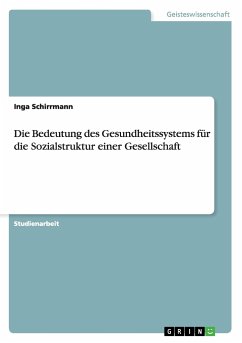 Geisteswissenschaft

Inga Schirrmann

Die Bedeutung des Gesundheitssystems für die Sozialstruktur einer Gesellschaft

Studienarbeit

GRIN